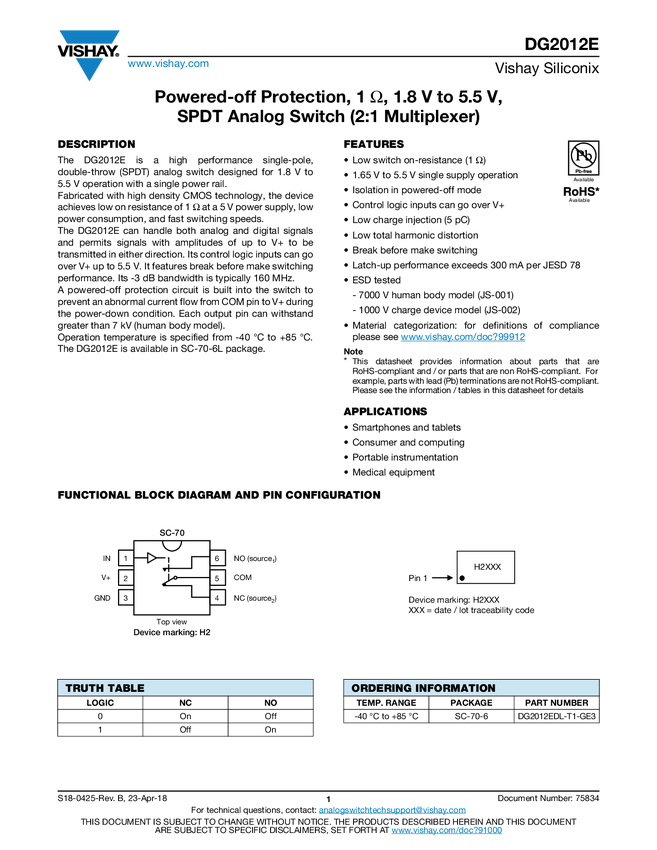 VISHAY.
www.vishay.com

DG2012E
Vishay Siliconix

Powered-off Protection, 1 Ω, 1.8 V to 5.5 V, SPDT Analog Switch (2:1 Multiplexer)

DESCRIPTION

The DG2012E is a high performance single-pole, double-throw (SPDT) analog switch designed for 1.8 V to 5.5 V operation with a single power rail.

Fabricated with high density CMOS technology, the device achieves low on resistance of 1 Ω at a 5 V power supply, low power consumption, and fast switching speeds.

The DG2012E can handle both analog and digital signals and permits signals with amplitudes of up to V+ to be transmitted in either direction. Its control logic inputs can go over V+ up to 5.5 V. It features break before make switching performance. Its -3 dB bandwidth is typically 160 MHz.

A powered-off protection circuit is built into the switch to prevent an abnormal current flow from COM pin to V+ during the power-down condition. Each output pin can withstand greater than 7 kV (human body model).

Operation temperature is specified from -40 °C to +85 °C. The DG2012E is available in SC-70-6L package.

FEATURES

• Low switch on-resistance (1 Ω)
• 1.65 V to 5.5 V single supply operation
• Isolation in powered-off mode
• Control logic inputs can go over V+
• Low charge injection (5 pC)
• Low total harmonic distortion
• Break before make switching
• Latch-up performance exceeds 300 mA per JESD 78
• ESD tested
- 7000 V human body model (JS-001)
- 1000 V charge device model (JS-002)
• Material categorization: for definitions of compliance please see www.vishay.com/doc?99912

Pb
Pb-free
Available
RoHS*
Available

Note
* This datasheet provides information about parts that are RoHS-compliant and / or parts that are non RoHS-compliant. For example, parts with lead (Pb) terminations are not RoHS-compliant. Please see the information / tables in this datasheet for details

APPLICATIONS

• Smartphones and tablets
• Consumer and computing
• Portable instrumentation
• Medical equipment

FUNCTIONAL BLOCK DIAGRAM AND PIN CONFIGURATION

SC-70
IN 1
V+ 2
GND 3
6 NO (source$_1$)
5 COM
4 NC (source$_2$)
Top view
Device marking: H2

H2XXX
Pin 1
Device marking: H2XXX
XXX = date / lot traceability code

TRUTH TABLE

| LOGIC | NC | NO |
|---|---|---|
| 0 | On | Off |
| 1 | Off | On |

ORDERING INFORMATION

| TEMP. RANGE | PACKAGE | PART NUMBER |
|---|---|---|
| -40 °C to +85 °C | SC-70-6 | DG2012EDL-T1-GE3 |

S18-0425-Rev. B, 23-Apr-18
1
Document Number: 75834
For technical questions, contact: analogswitchtechsupport@vishay.com
THIS DOCUMENT IS SUBJECT TO CHANGE WITHOUT NOTICE. THE PRODUCTS DESCRIBED HEREIN AND THIS DOCUMENT ARE SUBJECT TO SPECIFIC DISCLAIMERS, SET FORTH AT www.vishay.com/doc?91000